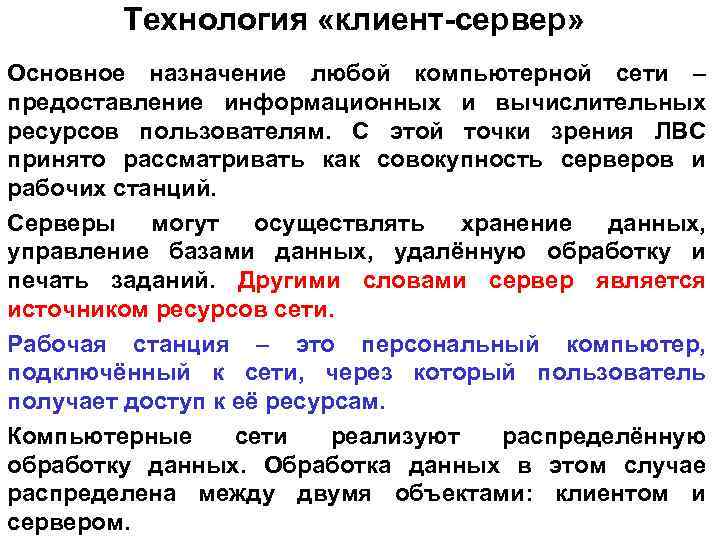 Технология «клиент-сервер»

Основное назначение любой компьютерной сети – предоставление информационных и вычислительных ресурсов пользователям. С этой точки зрения ЛВС принято рассматривать как совокупность серверов и рабочих станций.

Серверы могут осуществлять хранение данных, управление базами данных, удалённую обработку и печать заданий. Другими словами сервер является источником ресурсов сети.

Рабочая станция – это персональный компьютер, подключённый к сети, через который пользователь получает доступ к её ресурсам.

Компьютерные сети реализуют распределённую обработку данных. Обработка данных в этом случае распределена между двумя объектами: клиентом и сервером.